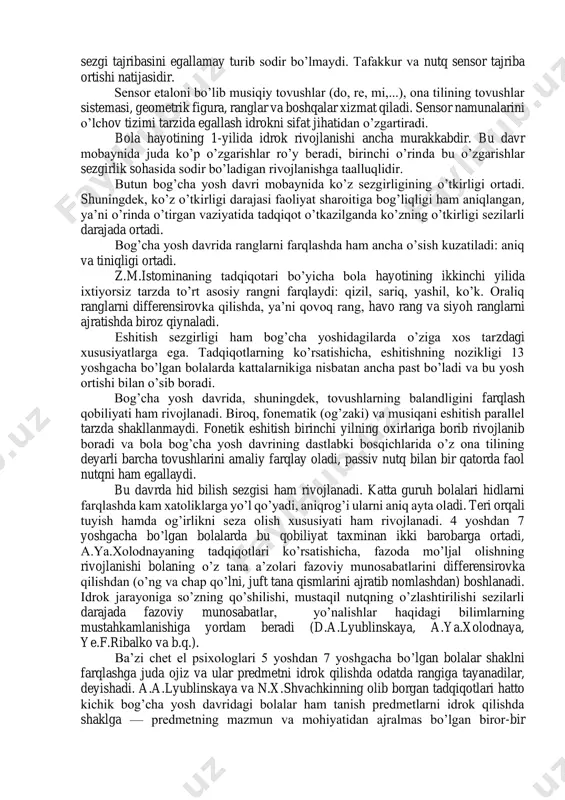 sezgi tajribasini egallamay turib sodir bo'lmaydi. Tafakkur va nutq sensor tajriba ortishi natijasidir.

Sensor etaloni bo'lib musiqiy tovushlar (do, re, mi,...), ona tilining tovushlar sistemasi, geometrik figura, ranglar va boshqalar xizmat qiladi. Sensor namunalarini o'lchov tizimi tarzida egallash idrokni sifat jihatidan o'zgartiradi.

Bola hayotining 1-yilida idrok rivojlanishi ancha murakkabdir. Bu davr mobaynida juda ko'p o'zgarishlar ro'y beradi, birinchi o'rinda bu o'zgarishlar sezgirlik sohasida sodir bo'ladigan rivojlanishga taalluqlidir.

Butun bog'cha yosh davri mobaynida ko'z sezgirligining o'tkirligi ortadi. Shuningdek, ko'z o'tkirligi darajasi faoliyat sharoitiga bog'liqligi ham aniqlangan, ya'ni o'rinda o'tirgan vaziyatida tadqiqot o'tkazilganda ko'zning o'tkirligi sezilarli darajada ortadi.

Bog'cha yosh davrida ranglarni farqlashda ham ancha o'sish kuzatiladi: aniq va tiniqligi ortadi.

Z.M.Istominaning tadqiqotari bo'yicha bola hayotining ikkinchi yilida ixtiyorsiz tarzda to'rt asosiy rangni farqlaydi: qizil, sariq, yashil, ko'k. Oraliq ranglarni differensirovka qilishda, ya'ni qovoq rang, havo rang va siyoh ranglarni ajratishda biroz qiynaladi.

Eshitish sezgirligi ham bog'cha yoshidagilarda o'ziga xos tarzdagi xususiyatlarga ega. Tadqiqotlarning ko'rsatishicha, eshitishning nozikligi 13 yoshgacha bo'lgan bolalarda kattalarnikiga nisbatan ancha past bo'ladi va bu yosh ortishi bilan o'sib boradi.

Bog'cha yosh davrida, shuningdek, tovushlarning balandligini farqlash qobiliyati ham rivojlanadi. Biroq, fonematik (og'zaki) va musiqani eshitish parallel tarzda shakllanmaydi. Fonetik eshitish birinchi yilning oxirlariga borib rivojlanib boradi va bola bog'cha yosh davrining dastlabki bosqichlarida o'z ona tilining deyarli barcha tovushlarini amaliy farqlay oladi, passiv nutq bilan bir qatorda faol nutqni ham egallaydi.

Bu davrda hid bilish sezgisi ham rivojlanadi. Katta guruh bolalari hidlarni farqlashda kam xatoliklarga yo'l qo'yadi, aniqrog'i ularni aniq ayta oladi. Teri orqali tuyish hamda og'irlikni seza olish xususiyati ham rivojlanadi. 4 yoshdan 7 yoshgacha bo'lgan bolalarda bu qobiliyat taxminan ikki barobarga ortadi, A.Ya.Xolodnayaning tadqiqotlari ko'rsatishicha, fazoda mo'ljal olishning rivojlanishi bolaning o'z tana a'zolari fazoviy munosabatlarini differensirovka qilishdan (o'ng va chap qo'lni, juft tana qismlarini ajratib nomlashdan) boshlanadi. Idrok jarayoniga so'zning qo'shilishi, mustaqil nutqning o'zlashtirilishi sezilarli darajada fazoviy munosabatlar, yo'nalishlar haqidagi bilimlarning mustahkamlanishiga yordam beradi (D.A.Lyublinskaya, A.Ya.Xolodnaya, Ye.F.Ribalko va b.q.).

Ba'zi chet el psixologlari 5 yoshdan 7 yoshgacha bo'lgan bolalar shaklni farqlashga juda ojiz va ular predmetni idrok qilishda odatda rangiga tayanadilar, deyishadi. A.A.Lyublinskaya va N.X.Shvachkinning olib borgan tadqiqotlari hatto kichik bog'cha yosh davridagi bolalar ham tanish predmetlarni idrok qilishda shaklga — predmetning mazmun va mohiyatidan ajralmas bo'lgan biror-bir